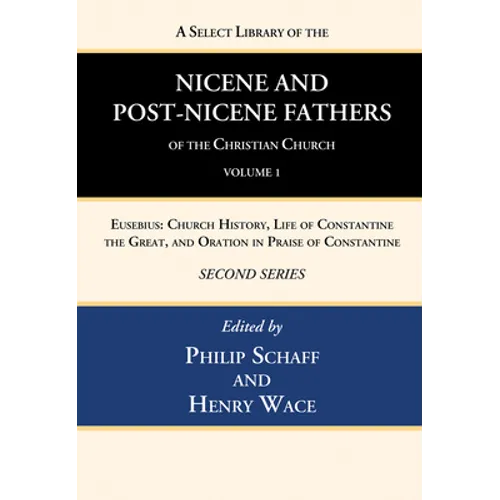 A Select Library of the

NICENE AND POST-NICENE FATHERS

of the Christian Church

VOLUME 1

Eusebius: Church History, Life of Constantine the Great, and Oration in Praise of Constantine

SECOND SERIES

Edited by

Philip Schaff

and

Henry Wace